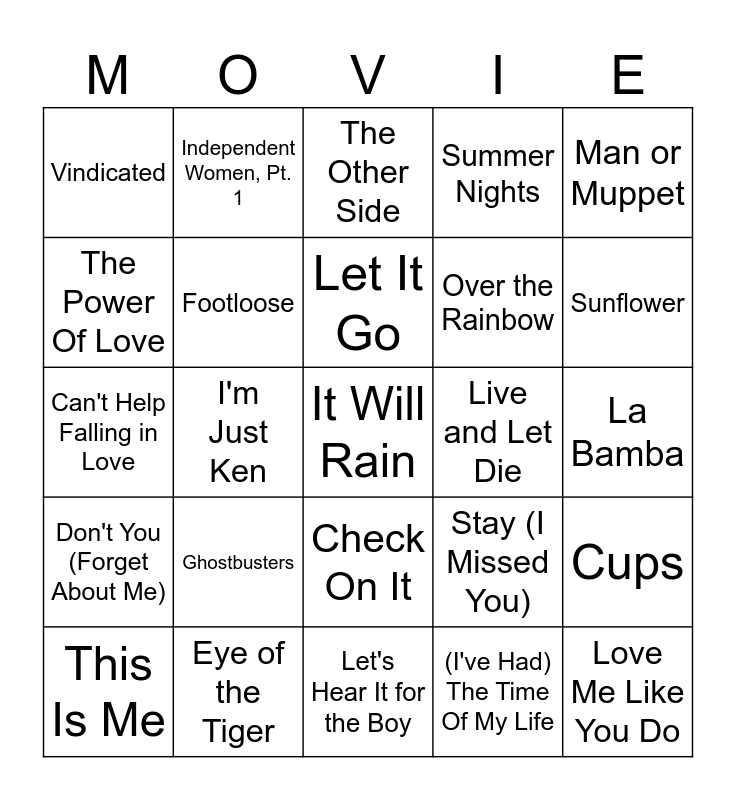 | M | O | V | I | E |
|---|---|---|---|---|
| Vindicated | Independent Women, Pt. 1 | The Other Side | Summer Nights | Man or Muppet |
| The Power Of Love | Footloose | Let It Go | Over the Rainbow | Sunflower |
| Can't Help Falling in Love | I'm Just Ken | It Will Rain | Live and Let Die | La Bamba |
| Don't You (Forget About Me) | Ghostbusters | Check On It | Stay (I Missed You) | Cups |
| This Is Me | Eye of the Tiger | Let's Hear It for the Boy | (I've Had) The Time Of My Life | Love Me Like You Do |